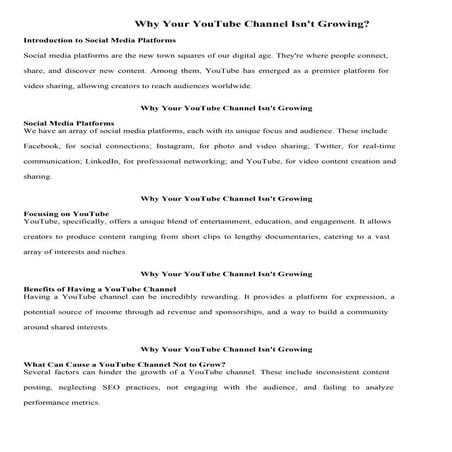 Why Your YouTube Channel Isn't Growing?

Introduction to Social Media Platforms

Social media platforms are the new town squares of our digital age. They're where people connect, share, and discover new content. Among them, YouTube has emerged as a premier platform for video sharing, allowing creators to reach audiences worldwide.

Why Your YouTube Channel Isn't Growing

Social Media Platforms
We have an array of social media platforms, each with its unique focus and audience. These include Facebook, for social connections; Instagram, for photo and video sharing; Twitter, for real-time communication; LinkedIn, for professional networking; and YouTube, for video content creation and sharing.

Why Your YouTube Channel Isn't Growing

Focusing on YouTube
YouTube, specifically, offers a unique blend of entertainment, education, and engagement. It allows creators to produce content ranging from short clips to lengthy documentaries, catering to a vast array of interests and niches.

Why Your YouTube Channel Isn't Growing

Benefits of Having a YouTube Channel
Having a YouTube channel can be incredibly rewarding. It provides a platform for expression, a potential source of income through ad revenue and sponsorships, and a way to build a community around shared interests.

Why Your YouTube Channel Isn't Growing

What Can Cause a YouTube Channel Not to Grow?
Several factors can hinder the growth of a YouTube channel. These include inconsistent content posting, neglecting SEO practices, not engaging with the audience, and failing to analyze performance metrics.